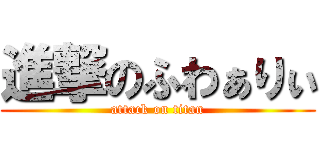 進撃のふわぁりぃ
attack on titan